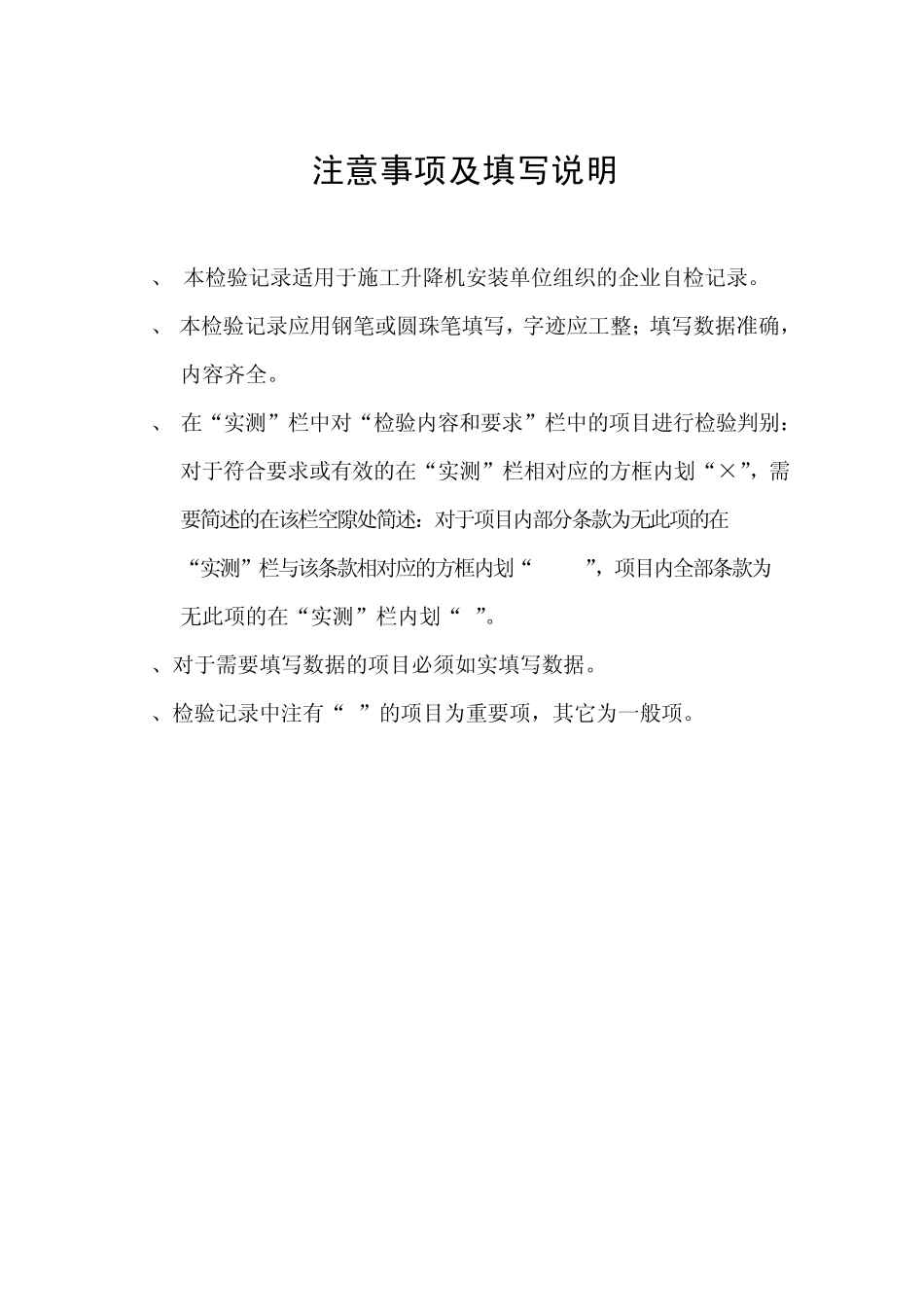 注意事项及填写说明

、 本检验记录适用于施工升降机安装单位组织的企业自检记录。

、 本检验记录应用钢笔或圆珠笔填写，字迹应工整；填写数据准确，内容齐全。

、 在“实测”栏中对“检验内容和要求”栏中的项目进行检验判别：对于符合要求或有效的在“实测”栏相对应的方框内划“×”，需要简述的在该栏空隙处简述：对于项目内部分条款为无此项的在“实测”栏与该条款相对应的方框内划“ ”，项目内全部条款为无此项的在“实测”栏内划“ ”。

、对于需要填写数据的项目必须如实填写数据。

、检验记录中注有“ ”的项目为重要项，其它为一般项。